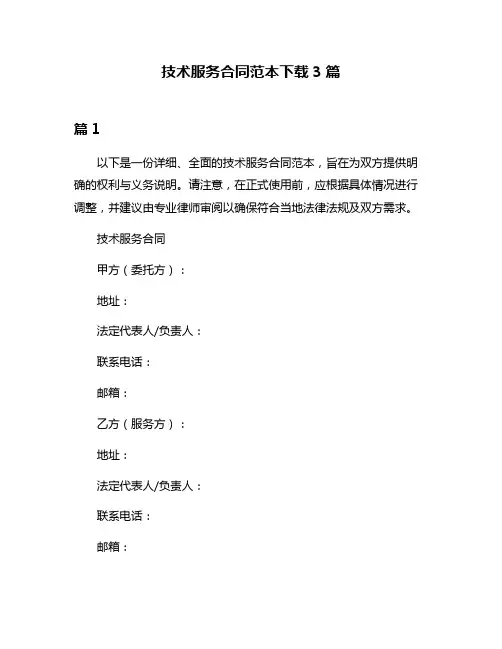 技术服务合同范本下载 3 篇

篇 1

以下是一份详细、全面的技术服务合同范本，旨在为双方提供明确的权利与义务说明。请注意，在正式使用前，应根据具体情况进行调整，并建议由专业律师审阅以确保符合当地法律法规及双方需求。

技术服务合同

甲方（委托方）：

地址：

法定代表人/负责人：

联系电话：

邮箱：

乙方（服务方）：

地址：

法定代表人/负责人：

联系电话：

邮箱：